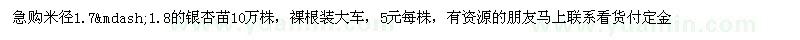 急购米径1.7&mdash;1.8的银杏苗10万株，裸根装大车，5元每株，有资源的朋友马上联系看货付定金